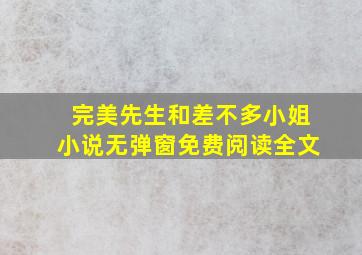 完美先生和差不多小姐
小说无弹窗免费阅读全文